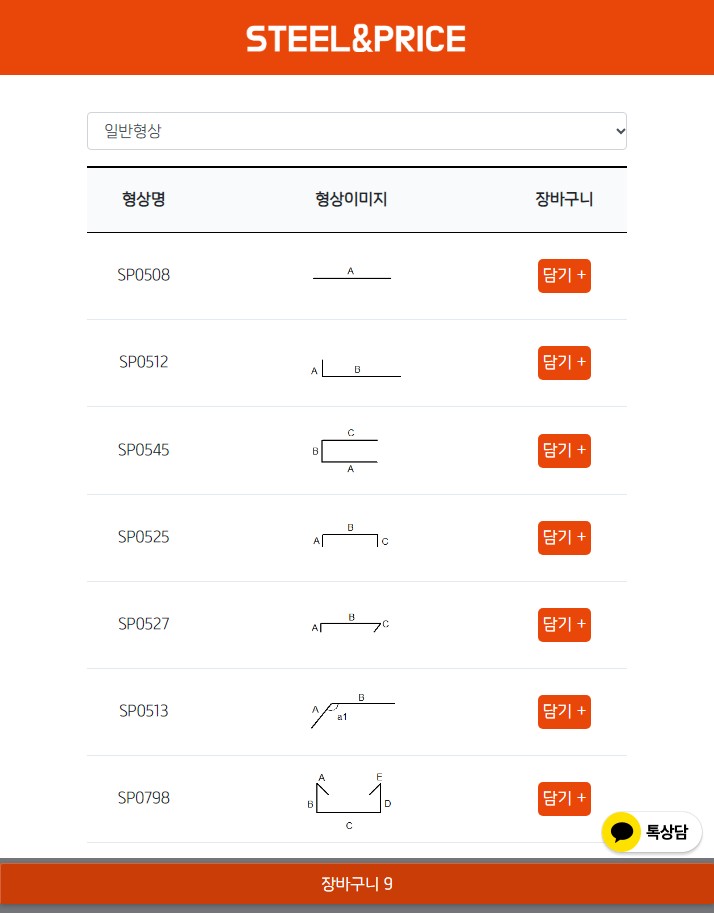 STEEL&PRICE

일반형상

| 형상명 | 형상이미지 | 장바구니 |
|---|---|---|
| SP0508 | A | 담기 + |
| SP0512 | A B | 담기 + |
| SP0545 | C B A | 담기 + |
| SP0525 | B A C | 담기 + |
| SP0527 | B A C | 담기 + |
| SP0513 | B A a1 | 담기 + |
| SP0798 | A E B D C | 담기 + |

톡상담

장바구니 9